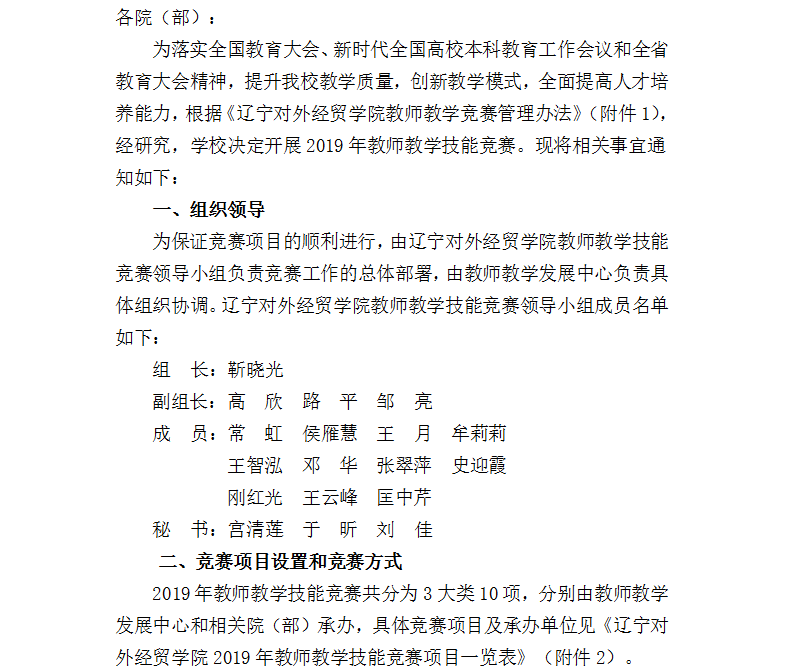 各院（部）：

为落实全国教育大会、新时代全国高校本科教育工作会议和全省教育大会精神，提升我校教学质量，创新教学模式，全面提高人才培养能力，根据《辽宁对外经贸学院教师教学竞赛管理办法》（附件 1），经研究，学校决定开展 2019 年教师教学技能竞赛。现将相关事宜通知如下：

一、组织领导

为保证竞赛项目的顺利进行，由辽宁对外经贸学院教师教学技能竞赛领导小组负责竞赛工作的总体部署，由教师教学发展中心负责具体组织协调。辽宁对外经贸学院教师教学技能竞赛领导小组成员名单如下：

组　长：靳晓光

副组长：高　欣　路　平　邹　亮

成　员：常　虹　侯雁慧　王　月　牟莉莉
王智泓　邓　华　张翠萍　史迎霞
刚红光　王云峰　匡中芹

秘　书：宫清莲　于　昕　刘　佳

二、竞赛项目设置和竞赛方式

2019 年教师教学技能竞赛共分为 3 大类 10 项，分别由教师教学发展中心和相关院（部）承办，具体竞赛项目及承办单位见《辽宁对外经贸学院 2019 年教师教学技能竞赛项目一览表》（附件 2）。